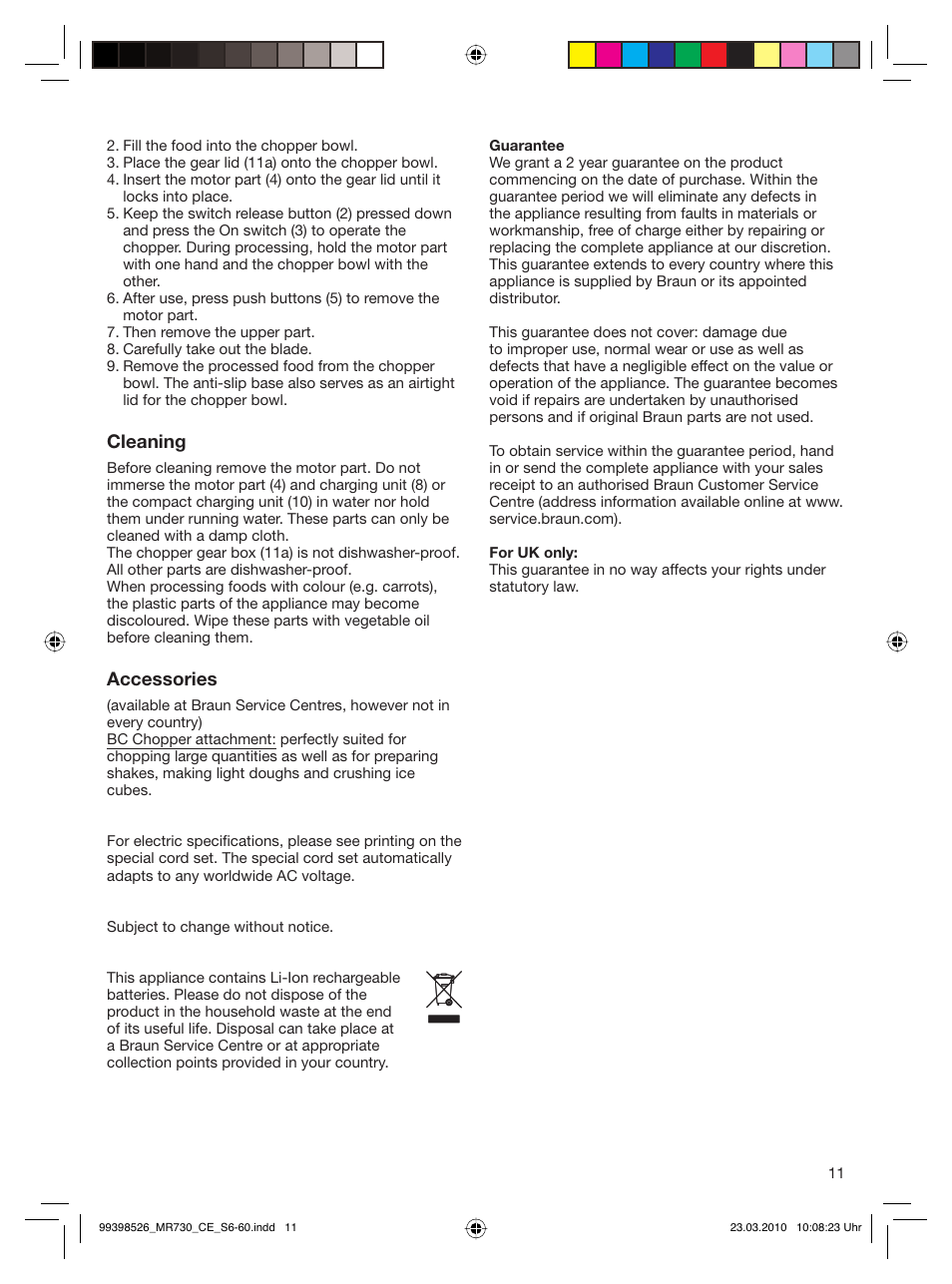 2. Fill the food into the chopper bowl.
3. Place the gear lid (11a) onto the chopper bowl.
4. Insert the motor part (4) onto the gear lid until it locks into place.
5. Keep the switch release button (2) pressed down and press the On switch (3) to operate the chopper. During processing, hold the motor part with one hand and the chopper bowl with the other.
6. After use, press push buttons (5) to remove the motor part.
7. Then remove the upper part.
8. Carefully take out the blade.
9. Remove the processed food from the chopper bowl. The anti-slip base also serves as an airtight lid for the chopper bowl.

Cleaning

Before cleaning remove the motor part. Do not immerse the motor part (4) and charging unit (8) or the compact charging unit (10) in water nor hold them under running water. These parts can only be cleaned with a damp cloth.
The chopper gear box (11a) is not dishwasher-proof. All other parts are dishwasher-proof.
When processing foods with colour (e.g. carrots), the plastic parts of the appliance may become discoloured. Wipe these parts with vegetable oil before cleaning them.

Accessories

(available at Braun Service Centres, however not in every country)
BC Chopper attachment: perfectly suited for chopping large quantities as well as for preparing shakes, making light doughs and crushing ice cubes.

For electric specifications, please see printing on the special cord set. The special cord set automatically adapts to any worldwide AC voltage.

Subject to change without notice.

This appliance contains Li-Ion rechargeable batteries. Please do not dispose of the product in the household waste at the end of its useful life. Disposal can take place at a Braun Service Centre or at appropriate collection points provided in your country.

Guarantee
We grant a 2 year guarantee on the product commencing on the date of purchase. Within the guarantee period we will eliminate any defects in the appliance resulting from faults in materials or workmanship, free of charge either by repairing or replacing the complete appliance at our discretion.
This guarantee extends to every country where this appliance is supplied by Braun or its appointed distributor.

This guarantee does not cover: damage due to improper use, normal wear or use as well as defects that have a negligible effect on the value or operation of the appliance. The guarantee becomes void if repairs are undertaken by unauthorised persons and if original Braun parts are not used.

To obtain service within the guarantee period, hand in or send the complete appliance with your sales receipt to an authorised Braun Customer Service Centre (address information available online at www.service.braun.com).

For UK only:
This guarantee in no way affects your rights under statutory law.

11

99398526_MR730_CE_S6-60.indd 11

23.03.2010 10:08:23 Uhr